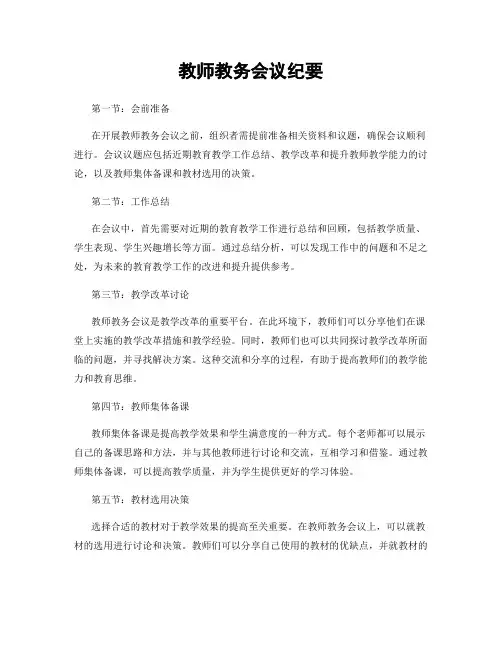 教师教务会议纪要

第一节：会前准备

在开展教师教务会议之前，组织者需提前准备相关资料和议题，确保会议顺利进行。会议议题应包括近期教育教学工作总结、教学改革和提升教师教学能力的讨论，以及教师集体备课和教材选用的决策。

第二节：工作总结

在会议中，首先需要对近期的教育教学工作进行总结和回顾，包括教学质量、学生表现、学生兴趣增长等方面。通过总结分析，可以发现工作中的问题和不足之处，为未来的教育教学工作的改进和提升提供参考。

第三节：教学改革讨论

教师教务会议是教学改革的重要平台。在此环境下，教师们可以分享他们在课堂上实施的教学改革措施和教学经验。同时，教师们也可以共同探讨教学改革所面临的问题，并寻找解决方案。这种交流和分享的过程，有助于提高教师们的教学能力和教育思维。

第四节：教师集体备课

教师集体备课是提高教学效果和学生满意度的一种方式。每个老师都可以展示自己的备课思路和方法，并与其他教师进行讨论和交流，互相学习和借鉴。通过教师集体备课，可以提高教学质量，并为学生提供更好的学习体验。

第五节：教材选用决策

选择合适的教材对于教学效果的提高至关重要。在教师教务会议上，可以就教材的选用进行讨论和决策。教师们可以分享自己使用的教材的优缺点，并就教材的